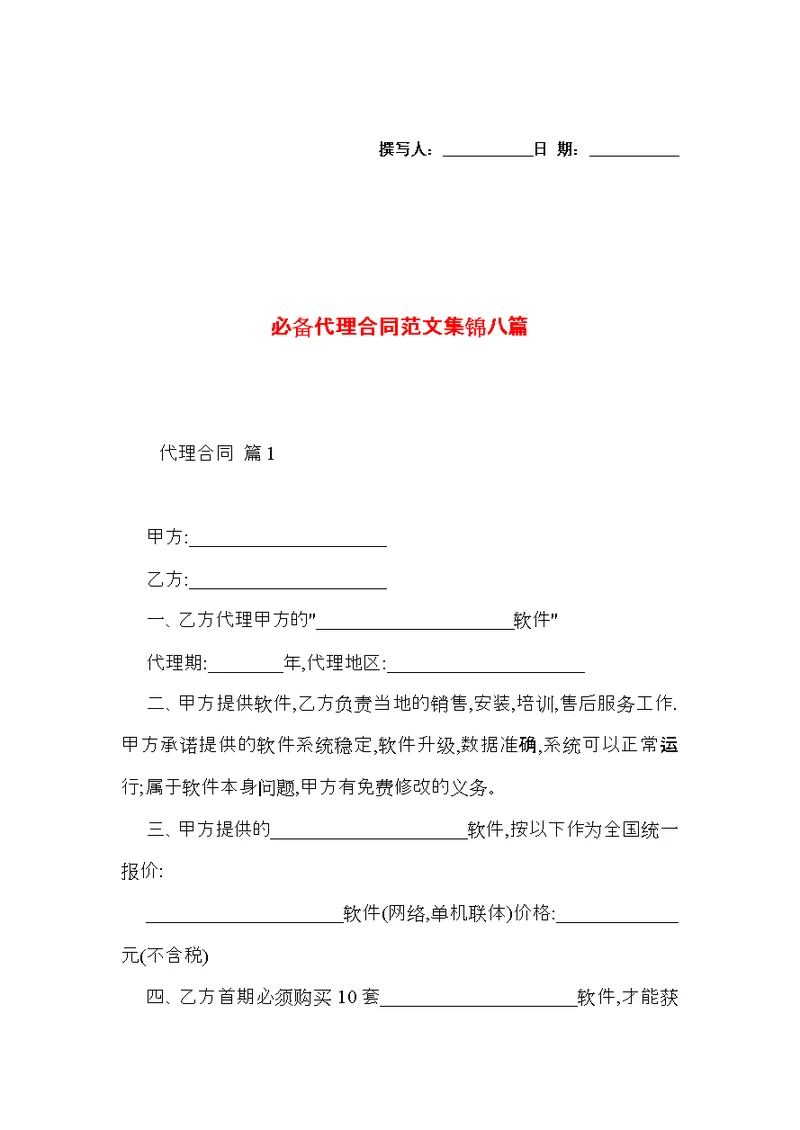 撰写人：__________日 期：__________

必备代理合同范文集锦八篇

代理合同 篇1

甲方:____________________

乙方:____________________

一、乙方代理甲方的"____________________软件"

代理期:________年,代理地区:____________________

二、甲方提供软件,乙方负责当地的销售,安装,培训,售后服务工作.甲方承诺提供的软件系统稳定,软件升级,数据准确,系统可以正常运行;属于软件本身问题,甲方有免费修改的义务。

三、甲方提供的____________________软件,按以下作为全国统一报价:

____________________软件(网络,单机联体)价格:____________元(不含税)

四、乙方首期必须购买10套____________________软件,才能获